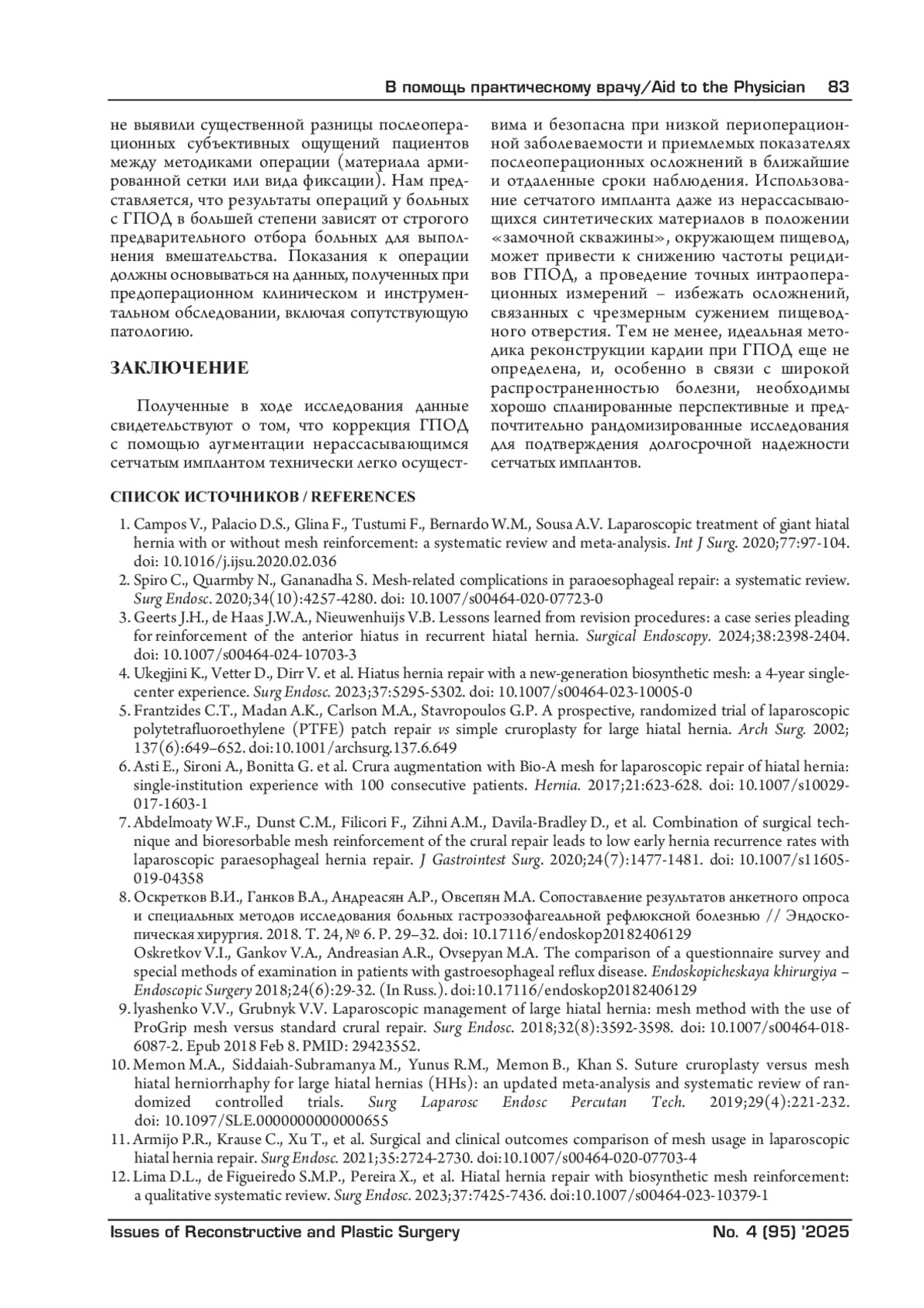 В помощь практическому врачу/Aid to the Physician 83

не выявили существенной разницы послеоперационных субъективных ощущений пациентов между методиками операции (материала армированной сетки или вида фиксации). Нам представляется, что результаты операций у больных с ГПОД в большей степени зависят от строгого предварительного отбора больных для выполнения вмешательства. Показания к операции должны основываться на данных, полученных при предоперационном клиническом и инструментальном обследовании, включая сопутствующую патологию.

ЗАКЛЮЧЕНИЕ

Полученные в ходе исследования данные свидетельствуют о том, что коррекция ГПОД с помощью аугментации нерассасывающимся сетчатым имплантом технически легко осуществима и безопасна при низкой периоперационной заболеваемости и приемлемых показателях послеоперационных осложнений в ближайшие и отдаленные сроки наблюдения. Использование сетчатого импланта даже из нерассасывающихся синтетических материалов в положении «замочной скважины», окружающем пищевод, может привести к снижению частоты рецидивов ГПОД, а проведение точных интраоперационных измерений – избежать осложнений, связанных с чрезмерным сужением пищеводного отверстия. Тем не менее, идеальная методика реконструкции кардии при ГПОД еще не определена, и, особенно в связи с широкой распространенностью болезни, необходимы хорошо спланированные перспективные и предпочтительно рандомизированные исследования для подтверждения долгосрочной надежности сетчатых имплантов.

СПИСОК ИСТОЧНИКОВ / REFERENCES

1. Campos V., Palacio D.S., Glina F., Tustumi F., Bernardo W.M., Sousa A.V. Laparoscopic treatment of giant hiatal hernia with or without mesh reinforcement: a systematic review and meta-analysis. Int J Surg. 2020;77:97-104. doi: 10.1016/j.ijsu.2020.02.036
2. Spiro C., Quarmby N., Gananadha S. Mesh-related complications in paraoesophageal repair: a systematic review. Surg Endosc. 2020;34(10):4257-4280. doi: 10.1007/s00464-020-07723-0
3. Geerts J.H., de Haas J.W.A., Nieuwenhuijs V.B. Lessons learned from revision procedures: a case series pleading for reinforcement of the anterior hiatus in recurrent hiatal hernia. Surgical Endoscopy. 2024;38:2398-2404. doi: 10.1007/s00464-024-10703-3
4. Ukegjini K., Vetter D., Dirr V. et al. Hiatus hernia repair with a new-generation biosynthetic mesh: a 4-year single-center experience. Surg Endosc. 2023;37:5295-5302. doi: 10.1007/s00464-023-10005-0
5. Frantzides C.T., Madan A.K., Carlson M.A., Stavropoulos G.P. A prospective, randomized trial of laparoscopic polytetrafluoroethylene (PTFE) patch repair vs simple cruroplasty for large hiatal hernia. Arch Surg. 2002; 137(6):649–652. doi:10.1001/archsurg.137.6.649
6. Asti E., Sironi A., Bonitta G. et al. Crura augmentation with Bio-A mesh for laparoscopic repair of hiatal hernia: single-institution experience with 100 consecutive patients. Hernia. 2017;21:623-628. doi: 10.1007/s10029-017-1603-1
7. Abdelmoaty W.F., Dunst C.M., Filicori F., Zihni A.M., Davila-Bradley D., et al. Combination of surgical technique and bioresorbable mesh reinforcement of the crural repair leads to low early hernia recurrence rates with laparoscopic paraesophageal hernia repair. J Gastrointest Surg. 2020;24(7):1477-1481. doi: 10.1007/s11605-019-04358
8. Оскретков В.И., Ганков В.А., Андреасян А.Р., Овсепян М.А. Сопоставление результатов анкетного опроса и специальных методов исследования больных гастроэзофагеальной рефлюксной болезнью // Эндоскопическая хирургия. 2018. Т. 24, № 6. Р. 29–32. doi: 10.17116/endoskop20182406129
Oskretkov V.I., Gankov V.A., Andreasian A.R., Ovsepyan M.A. The comparison of a questionnaire survey and special methods of examination in patients with gastroesophageal reflux disease. Endoskopicheskaya khirurgiya – Endoscopic Surgery 2018;24(6):29-32. (In Russ.). doi:10.17116/endoskop20182406129
9. lyashenko V.V., Grubnyk V.V. Laparoscopic management of large hiatal hernia: mesh method with the use of ProGrip mesh versus standard crural repair. Surg Endosc. 2018;32(8):3592-3598. doi: 10.1007/s00464-018-6087-2. Epub 2018 Feb 8. PMID: 29423552.
10. Memon M.A., Siddaiah-Subramanya M., Yunus R.M., Memon B., Khan S. Suture cruroplasty versus mesh hiatal herniorrhaphy for large hiatal hernias (HHs): an updated meta-analysis and systematic review of randomized controlled trials. Surg Laparosc Endosc Percutan Tech. 2019;29(4):221-232. doi: 10.1097/SLE.0000000000000655
11. Armijo P.R., Krause C., Xu T., et al. Surgical and clinical outcomes comparison of mesh usage in laparoscopic hiatal hernia repair. Surg Endosc. 2021;35:2724-2730. doi:10.1007/s00464-020-07703-4
12. Lima D.L., de Figueiredo S.M.P., Pereira X., et al. Hiatal hernia repair with biosynthetic mesh reinforcement: a qualitative systematic review. Surg Endosc. 2023;37:7425-7436. doi:10.1007/s00464-023-10379-1

Issues of Reconstructive and Plastic Surgery No. 4 (95) '2025